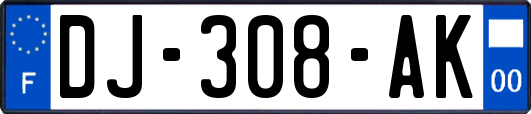 F
DJ-308-AK
00